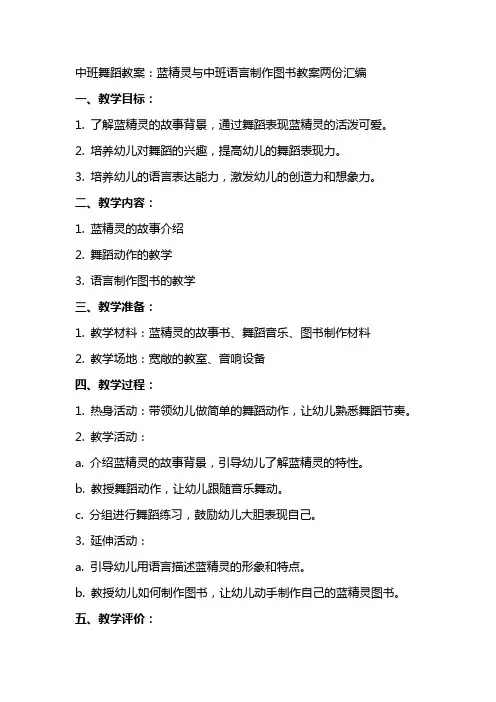 中班舞蹈教案：蓝精灵与中班语言制作图书教案两份汇编

一、教学目标：

1. 了解蓝精灵的故事背景，通过舞蹈表现蓝精灵的活泼可爱。

2. 培养幼儿对舞蹈的兴趣，提高幼儿的舞蹈表现力。

3. 培养幼儿的语言表达能力，激发幼儿的创造力和想象力。

二、教学内容：

1. 蓝精灵的故事介绍

2. 舞蹈动作的教学

3. 语言制作图书的教学

三、教学准备：

1. 教学材料：蓝精灵的故事书、舞蹈音乐、图书制作材料

2. 教学场地：宽敞的教室、音响设备

四、教学过程：

1. 热身活动：带领幼儿做简单的舞蹈动作，让幼儿熟悉舞蹈节奏。

2. 教学活动：

a. 介绍蓝精灵的故事背景，引导幼儿了解蓝精灵的特性。

b. 教授舞蹈动作，让幼儿跟随音乐舞动。

c. 分组进行舞蹈练习，鼓励幼儿大胆表现自己。

3. 延伸活动：

a. 引导幼儿用语言描述蓝精灵的形象和特点。

b. 教授幼儿如何制作图书，让幼儿动手制作自己的蓝精灵图书。

五、教学评价：